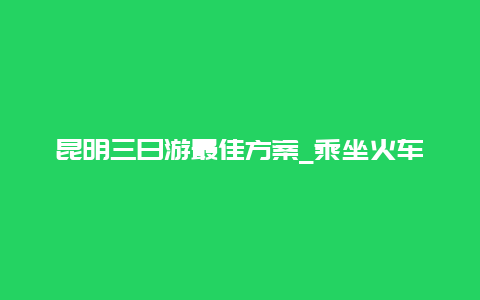 昆明三日游最佳方案_乘坐火车